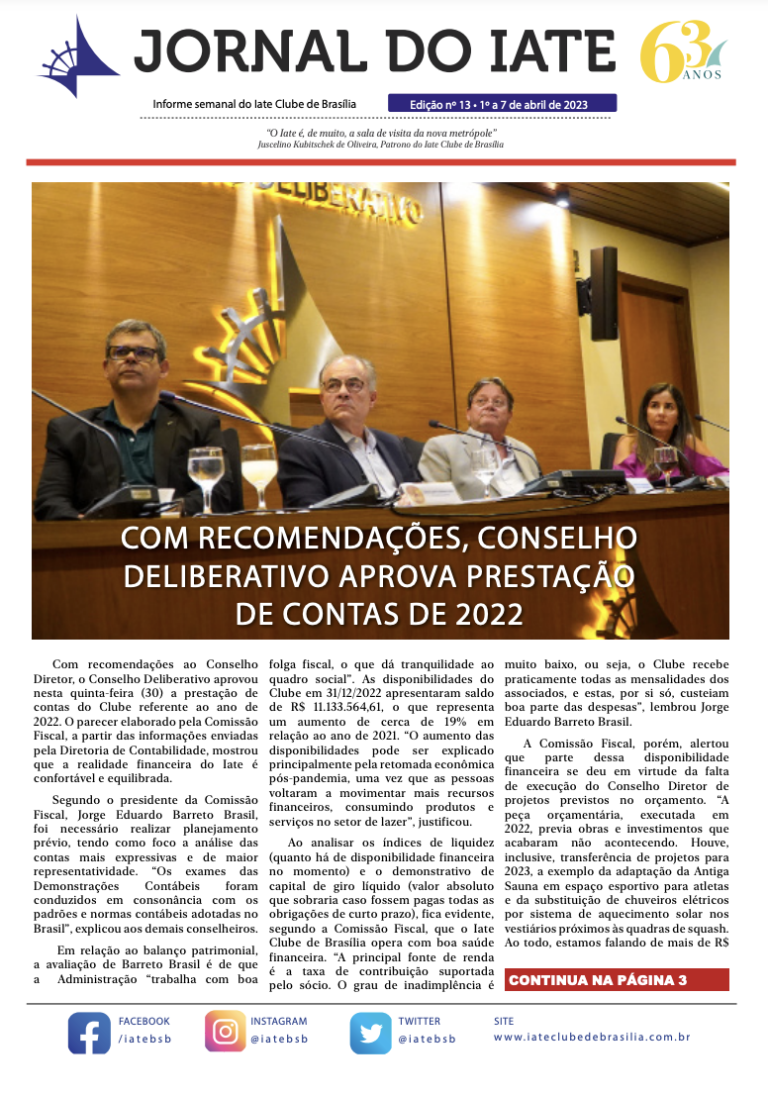 JORNAL DO IATE

63 ANOS

Informe semanal do Iate Clube de Brasília

Edição nº 13 • 1º a 7 de abril de 2023

"O Iate é, de muito, a sala de visita da nova metrópole"
Juscelino Kubitschek de Oliveira, Patrono do Iate Clube de Brasília

DELIBERATIVO

COM RECOMENDAÇÕES, CONSELHO DELIBERATIVO APROVA PRESTAÇÃO DE CONTAS DE 2022

Com recomendações ao Conselho Diretor, o Conselho Deliberativo aprovou nesta quinta-feira (30) a prestação de contas do Clube referente ao ano de 2022. O parecer elaborado pela Comissão Fiscal, a partir das informações enviadas pela Diretoria de Contabilidade, mostrou que a realidade financeira do Iate é confortável e equilibrada.

Segundo o presidente da Comissão Fiscal, Jorge Eduardo Barreto Brasil, foi necessário realizar planejamento prévio, tendo como foco a análise das contas mais expressivas e de maior representatividade. "Os exames das Demonstrações Contábeis foram conduzidos em consonância com os padrões e normas contábeis adotadas no Brasil", explicou aos demais conselheiros.

Em relação ao balanço patrimonial, a avaliação de Barreto Brasil é de que a Administração "trabalha com boa folga fiscal, o que dá tranquilidade ao quadro social". As disponibilidades do Clube em 31/12/2022 apresentaram saldo de R$ 11.133.564,61, o que representa um aumento de cerca de 19% em relação ao ano de 2021. "O aumento das disponibilidades pode ser explicado principalmente pela retomada econômica pós-pandemia, uma vez que as pessoas voltaram a movimentar mais recursos financeiros, consumindo produtos e serviços no setor de lazer", justificou.

Ao analisar os índices de liquidez (quanto há de disponibilidade financeira no momento) e o demonstrativo de capital de giro líquido (valor absoluto que sobraria caso fossem pagas todas as obrigações de curto prazo), fica evidente, segundo a Comissão Fiscal, que o Iate Clube de Brasília opera com boa saúde financeira. "A principal fonte de renda é a taxa de contribuição suportada pelo sócio. O grau de inadimplência é muito baixo, ou seja, o Clube recebe praticamente todas as mensalidades dos associados, e estas, por si só, custeiam boa parte das despesas", lembrou Jorge Eduardo Barreto Brasil.

A Comissão Fiscal, porém, alertou que parte dessa disponibilidade financeira se deu em virtude da falta de execução do Conselho Diretor de projetos previstos no orçamento. "A peça orçamentária, executada em 2022, previa obras e investimentos que acabaram não acontecendo. Houve, inclusive, transferência de projetos para 2023, a exemplo da adaptação da Antiga Sauna em espaço esportivo para atletas e da substituição de chuveiros elétricos por sistema de aquecimento solar nos vestiários próximos às quadras de squash. Ao todo, estamos falando de mais de R$

CONTINUA NA PÁGINA 3

FACEBOOK /iatebsb
INSTAGRAM @iatebsb
TWITTER @iatebsb
SITE www.iateclubedebrasilia.com.br